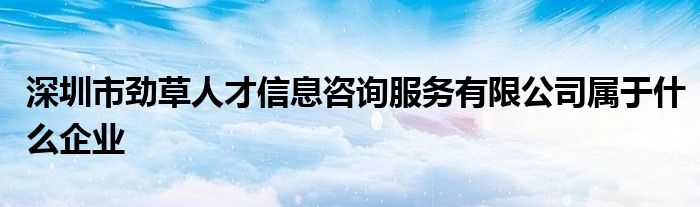 深圳市劲草人才信息咨询服务有限公司属于什么企业